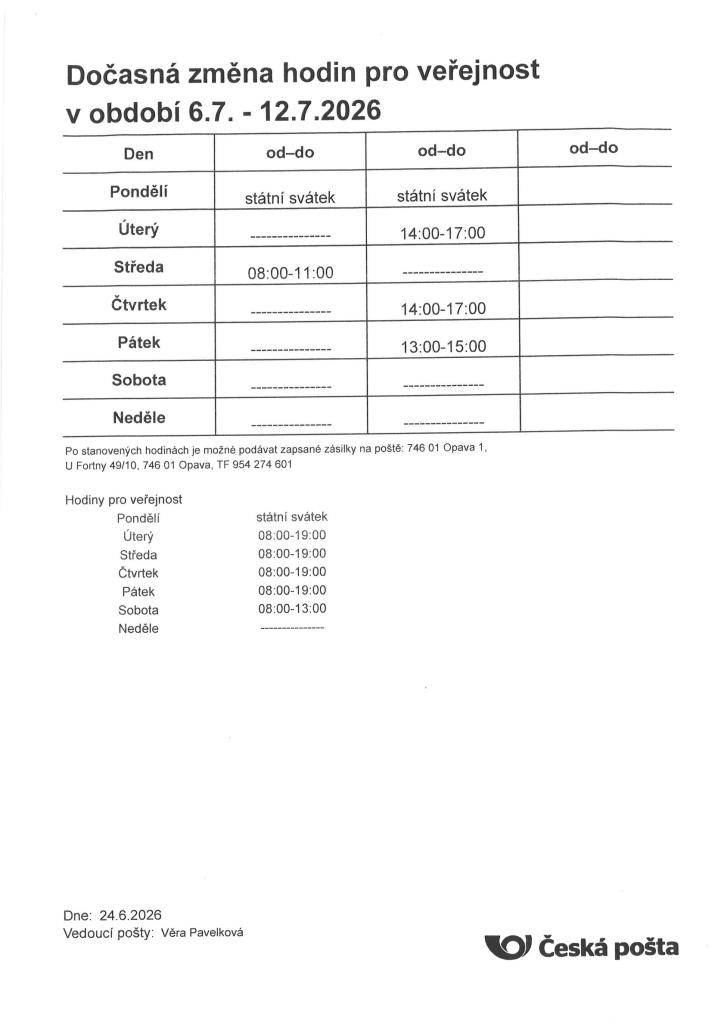 Dočasná změna hodin pro veřejnost
v období 6.7. - 12.7.2026

| Den | od–do | od–do | od–do |
|---|---|---|---|
| Pondělí | státní svátek | státní svátek | |
| Úterý | --------------- | 14:00-17:00 | |
| Středa | 08:00-11:00 | --------------- | |
| Čtvrtek | --------------- | 14:00-17:00 | |
| Pátek | --------------- | 13:00-15:00 | |
| Sobota | --------------- | --------------- | |
| Neděle | --------------- | --------------- | |

Po stanovených hodinách je možné podávat zapsané zásilky na poště: 746 01 Opava 1, U Fortny 49/10, 746 01 Opava, TF 954 274 601

Hodiny pro veřejnost
Pondělí státní svátek
Úterý 08:00-19:00
Středa 08:00-19:00
Čtvrtek 08:00-19:00
Pátek 08:00-19:00
Sobota 08:00-13:00
Neděle ---------------

Dne: 24.6.2026
Vedoucí pošty: Věra Pavelková

Česká pošta